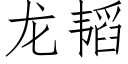 龙韬